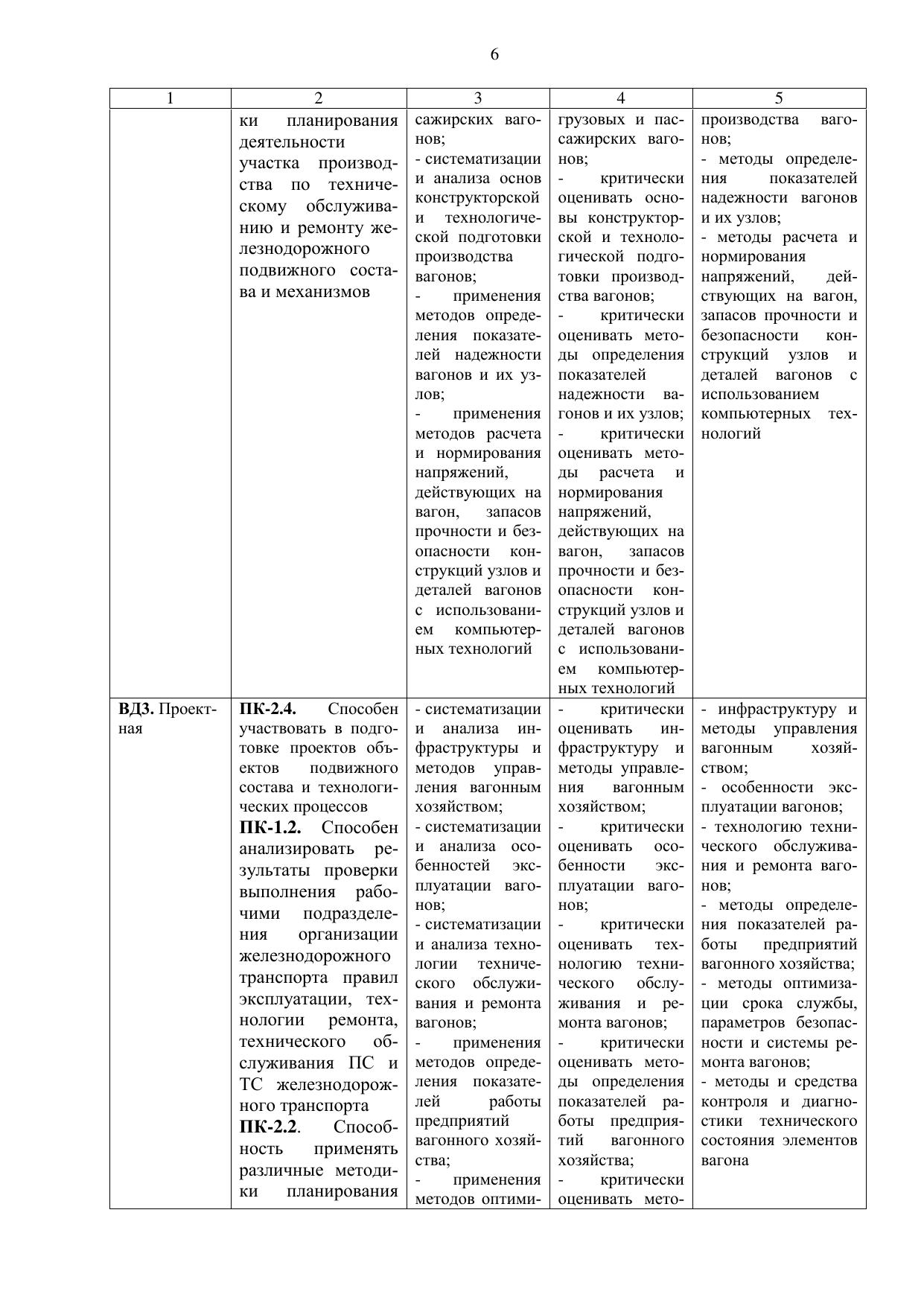 6

| 1 | 2 | 3 | 4 | 5 |
|---|---|---|---|---|
| | ки планирования деятельности участка производства по техническому обслуживанию и ремонту железнодорожного подвижного состава и механизмов | сажирских вагонов; - систематизации и анализа основ конструкторской и технологической подготовки производства вагонов; - применения методов определения показателей надежности вагонов и их узлов; - применения методов расчета и нормирования напряжений, действующих на вагон, запасов прочности и безопасности конструкций узлов и деталей вагонов с использованием компьютерных технологий | грузовых и пассажирских вагонов; - критически оценивать основы конструкторской и технологической подготовки производства вагонов; - критически оценивать методы определения показателей надежности вагонов и их узлов; - критически оценивать методы расчета и нормирования напряжений, действующих на вагон, запасов прочности и безопасности конструкций узлов и деталей вагонов с использованием компьютерных технологий | производства вагонов; - методы определения показателей надежности вагонов и их узлов; - методы расчета и нормирования напряжений, действующих на вагон, запасов прочности и безопасности конструкций узлов и деталей вагонов с использованием компьютерных технологий |
| **ВД3.** Проектная | **ПК-2.4.** Способен участвовать в подготовке проектов объектов подвижного состава и технологических процессов **ПК-1.2.** Способен анализировать результаты проверки выполнения рабочими подразделения организации железнодорожного транспорта правил эксплуатации, технологии ремонта, технического обслуживания ПС и ТС железнодорожного транспорта **ПК-2.2**. Способность применять различные методики планирования | - систематизации и анализа инфраструктуры и методов управления вагонным хозяйством; - систематизации и анализа особенностей эксплуатации вагонов; - систематизации и анализа технологии технического обслуживания и ремонта вагонов; - применения методов определения показателей работы предприятий вагонного хозяйства; - применения методов оптими- | - критически оценивать инфраструктуру и методы управления вагонным хозяйством; - критически оценивать особенности эксплуатации вагонов; - критически оценивать технологию технического обслуживания и ремонта вагонов; - критически оценивать методы определения показателей работы предприятий вагонного хозяйства; - критически оценивать мето- | - инфраструктуру и методы управления вагонным хозяйством; - особенности эксплуатации вагонов; - технологию технического обслуживания и ремонта вагонов; - методы определения показателей работы предприятий вагонного хозяйства; - методы оптимизации срока службы, параметров безопасности и системы ремонта вагонов; - методы и средства контроля и диагностики технического состояния элементов вагона |